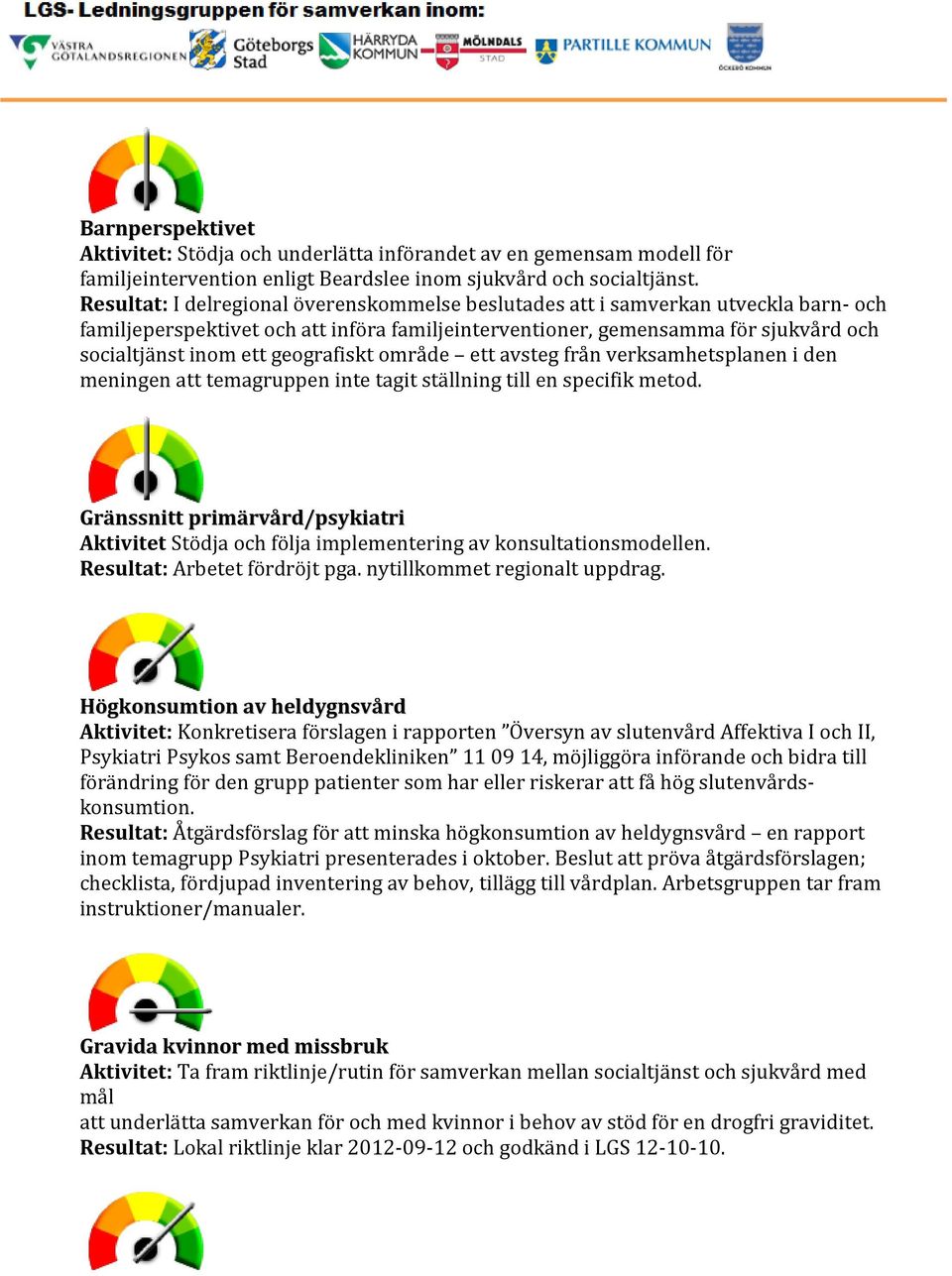 LGS- Ledningsgruppen för samverkan inom:

VÄSTRA GÖTALANDSREGIONEN Göteborgs Stad HÄRRYDA KOMMUN MÖLNDALS STAD PARTILLE KOMMUN ÖCKERÖ KOMMUN

Barnperspektivet
Aktivitet: Stödja och underlätta införandet av en gemensam modell för familjeintervention enligt Beardslee inom sjukvård och socialtjänst.
Resultat: I delregional överenskommelse beslutades att i samverkan utveckla barn- och familjeperspektivet och att införa familjeinterventioner, gemensamma för sjukvård och socialtjänst inom ett geografiskt område – ett avsteg från verksamhetsplanen i den meningen att temagruppen inte tagit ställning till en specifik metod.

Gränssnitt primärvård/psykiatri
Aktivitet Stödja och följa implementering av konsultationsmodellen.
Resultat: Arbetet fördröjt pga. nytillkommet regionalt uppdrag.

Högkonsumtion av heldygnsvård
Aktivitet: Konkretisera förslagen i rapporten ”Översyn av slutenvård Affektiva I och II, Psykiatri Psykos samt Beroendekliniken” 11 09 14, möjliggöra införande och bidra till förändring för den grupp patienter som har eller riskerar att få hög slutenvårdskonsumtion.
Resultat: Åtgärdsförslag för att minska högkonsumtion av heldygnsvård – en rapport inom temagrupp Psykiatri presenterades i oktober. Beslut att pröva åtgärdsförslagen; checklista, fördjupad inventering av behov, tillägg till vårdplan. Arbetsgruppen tar fram instruktioner/manualer.

Gravida kvinnor med missbruk
Aktivitet: Ta fram riktlinje/rutin för samverkan mellan socialtjänst och sjukvård med mål
att underlätta samverkan för och med kvinnor i behov av stöd för en drogfri graviditet.
Resultat: Lokal riktlinje klar 2012-09-12 och godkänd i LGS 12-10-10.